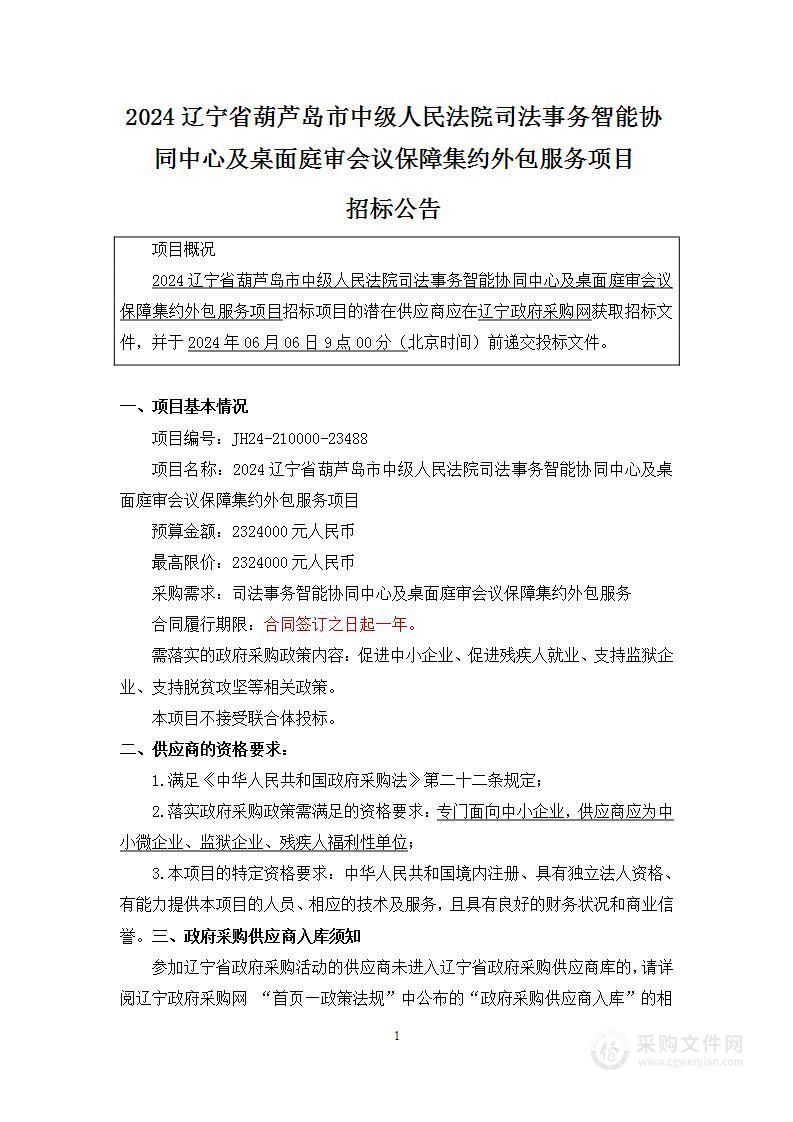 2024 辽宁省葫芦岛市中级人民法院司法事务智能协同中心及桌面庭审会议保障集约外包服务项目

招标公告

项目概况

2024 辽宁省葫芦岛市中级人民法院司法事务智能协同中心及桌面庭审会议保障集约外包服务项目招标项目的潜在供应商应在辽宁政府采购网获取招标文件，并于 2024 年 06 月 06 日 9 点 00 分（北京时间）前递交投标文件。

一、项目基本情况

项目编号：JH24-210000-23488

项目名称：2024 辽宁省葫芦岛市中级人民法院司法事务智能协同中心及桌面庭审会议保障集约外包服务项目

预算金额：2324000 元人民币

最高限价：2324000 元人民币

采购需求：司法事务智能协同中心及桌面庭审会议保障集约外包服务

合同履行期限：合同签订之日起一年。

需落实的政府采购政策内容：促进中小企业、促进残疾人就业、支持监狱企业、支持脱贫攻坚等相关政策。

本项目不接受联合体投标。

二、供应商的资格要求：

1.满足《中华人民共和国政府采购法》第二十二条规定；

2.落实政府采购政策需满足的资格要求：专门面向中小企业，供应商应为中小微企业、监狱企业、残疾人福利性单位；

3.本项目的特定资格要求：中华人民共和国境内注册、具有独立法人资格、有能力提供本项目的人员、相应的技术及服务，且具有良好的财务状况和商业信誉。三、政府采购供应商入库须知

参加辽宁省政府采购活动的供应商未进入辽宁省政府采购供应商库的，请详阅辽宁政府采购网 “首页—政策法规”中公布的“政府采购供应商入库”的相

1

采购文件网
www.cgwenjian.com